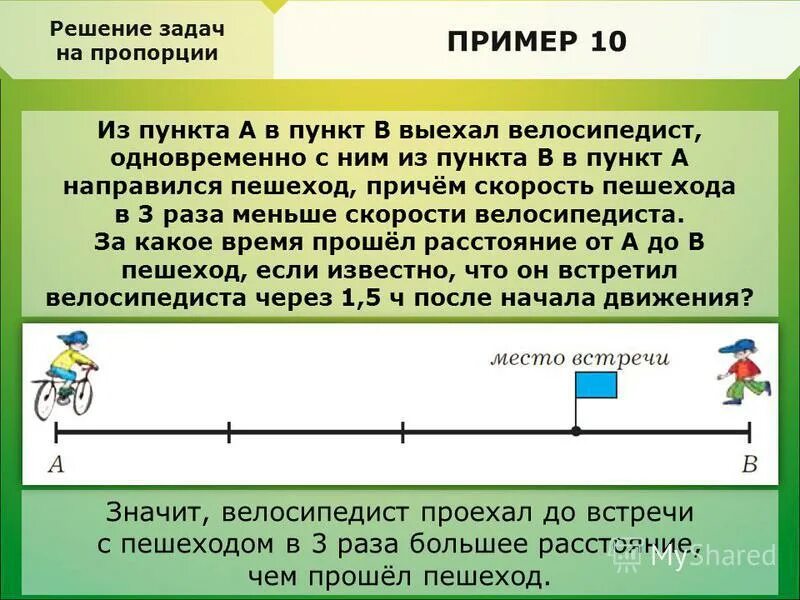 Решение задач на пропорции

ПРИМЕР 10

Из пункта А в пункт В выехал велосипедист, одновременно с ним из пункта В в пункт А направился пешеход, причём скорость пешехода в 3 раза меньше скорости велосипедиста. За какое время прошёл расстояние от А до В пешеход, если известно, что он встретил велосипедиста через 1,5 ч после начала движения?

место встречи

A

B

Значит, велосипедист проехал до встречи с пешеходом в 3 раза большее расстояние, чем прошёл пешеход.

MyShared